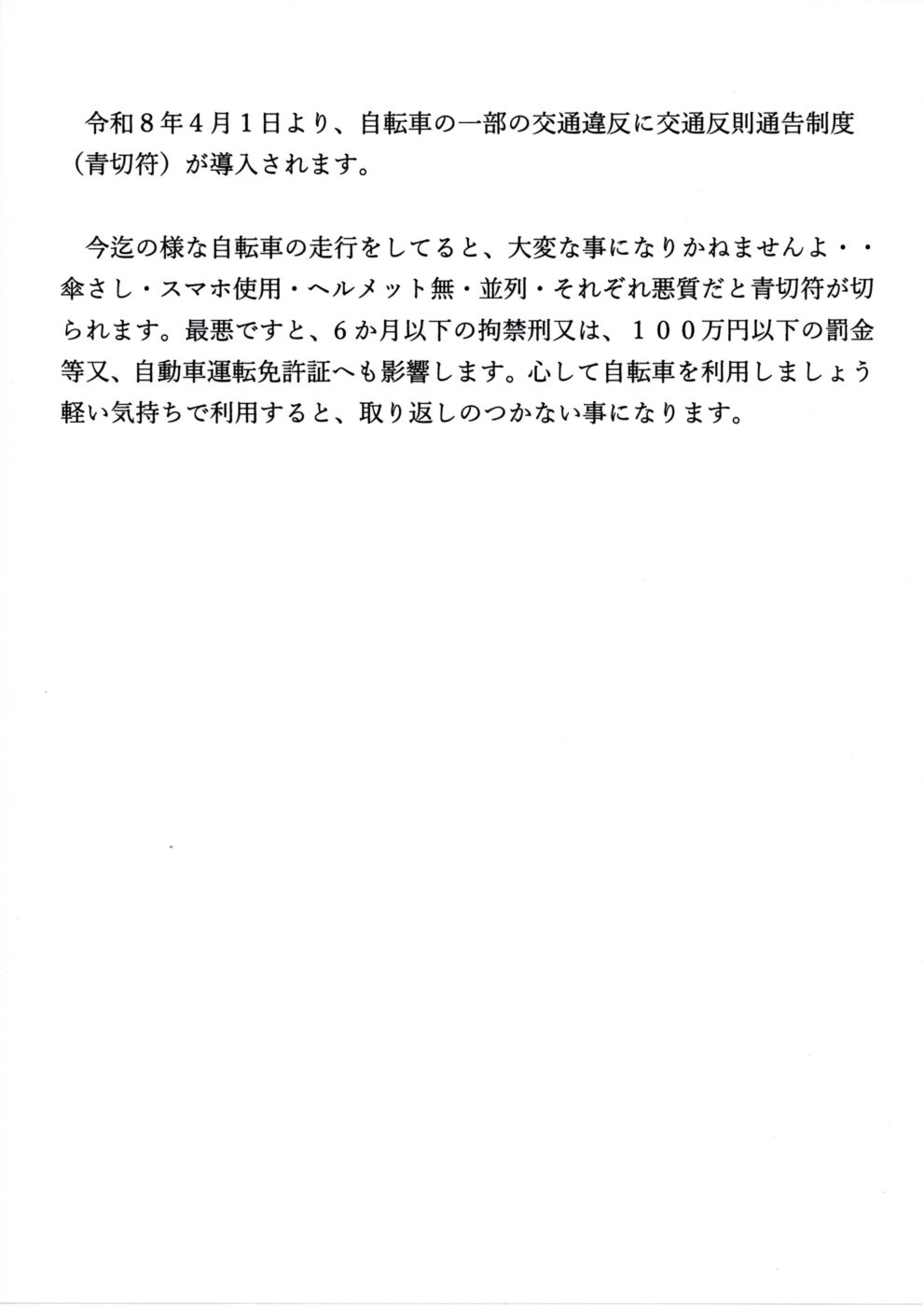 令和８年４月１日より、自転車の一部の交通違反に交通反則通告制度（青切符）が導入されます。

今迄の様な自転車の走行をしてると、大変な事になりかねませんよ・・傘さし・スマホ使用・ヘルメット無・並列・それぞれ悪質だと青切符が切られます。最悪ですと、６か月以下の拘禁刑又は、１００万円以下の罰金等又、自動車運転免許証へも影響します。心して自転車を利用しましょう軽い気持ちで利用すると、取り返しのつかない事になります。